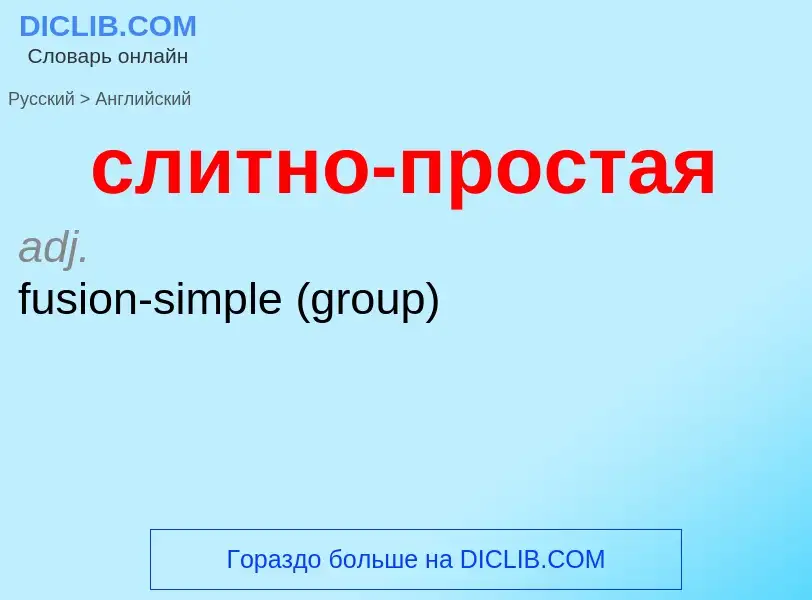 DICLIB.COM
Словарь онлайн

Русский > Английский

слитно-простая

adj.
fusion-simple (group)

Гораздо больше на DICLIB.COM